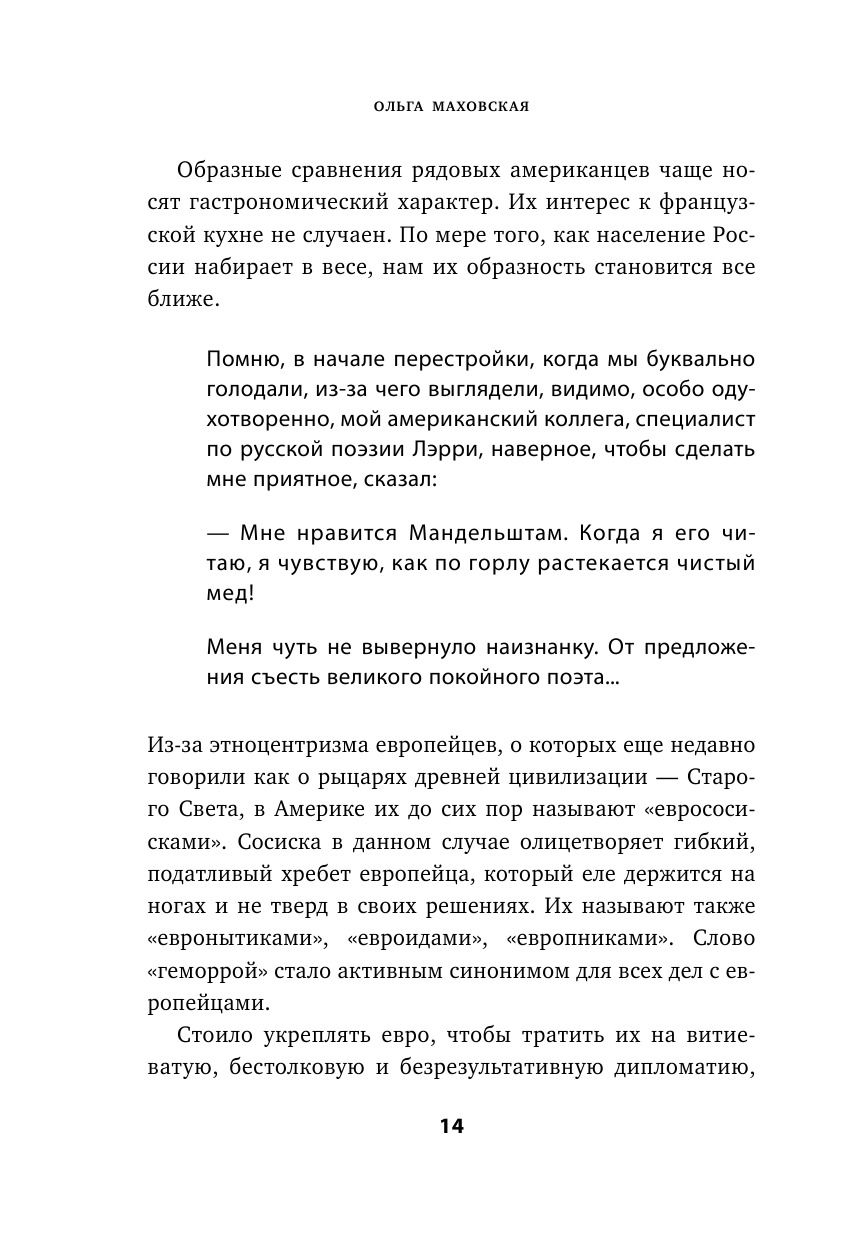 ОЛЬГА МАХОВСКАЯ

Образные сравнения рядовых американцев чаще носят гастрономический характер. Их интерес к французской кухне не случаен. По мере того, как население России набирает в весе, нам их образность становится все ближе.

Помню, в начале перестройки, когда мы буквально голодали, из-за чего выглядели, видимо, особо одухотворенно, мой американский коллега, специалист по русской поэзии Лэрри, наверное, чтобы сделать мне приятное, сказал:

— Мне нравится Мандельштам. Когда я его читаю, я чувствую, как по горлу растекается чистый мед!

Меня чуть не вывернуло наизнанку. От предложения съесть великого покойного поэта...

Из-за этноцентризма европейцев, о которых еще недавно говорили как о рыцарях древней цивилизации — Старого Света, в Америке их до сих пор называют «еврососисками». Сосиска в данном случае олицетворяет гибкий, податливый хребет европейца, который еле держится на ногах и не тверд в своих решениях. Их называют также «евронытиками», «евроидами», «европниками». Слово «геморрой» стало активным синонимом для всех дел с европейцами.

Стоило укреплять евро, чтобы тратить их на витиеватую, бестолковую и безрезультативную дипломатию,

14